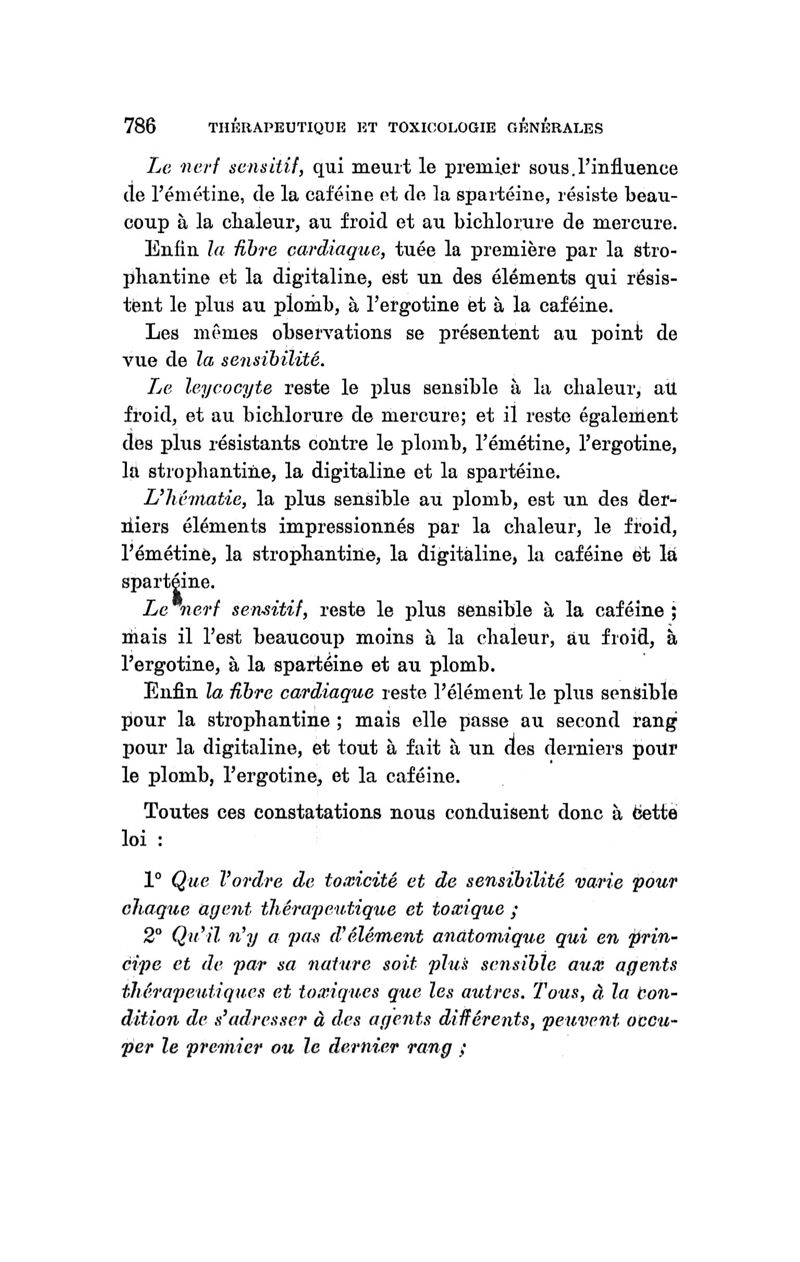 786 THÉRAPEUTIQUE ET TOXICOLOGIE GÉNÉRALES

Le nerf sensitif, qui meurt le premier sous l'influence de l'émétine, de la caféine et de la spartéine, résiste beaucoup à la chaleur, au froid et au bichlorure de mercure.

Enfin la fibre cardiaque, tuée la première par la strophantine et la digitaline, est un des éléments qui résistent le plus au plomb, à l'ergotine et à la caféine.

Les mêmes observations se présentent au point de vue de la sensibilité.

Le leycocyte reste le plus sensible à la chaleur, au froid, et au bichlorure de mercure; et il reste également des plus résistants contre le plomb, l'émétine, l'ergotine, la strophantine, la digitaline et la spartéine.

L'hématie, la plus sensible au plomb, est un des derniers éléments impressionnés par la chaleur, le froid, l'émétine, la strophantine, la digitaline, la caféine et la spartéine.

Le nerf sensitif, reste le plus sensible à la caféine ; mais il l'est beaucoup moins à la chaleur, au froid, à l'ergotine, à la spartéine et au plomb.

Enfin la fibre cardiaque reste l'élément le plus sensible pour la strophantine ; mais elle passe au second rang pour la digitaline, et tout à fait à un des derniers pour le plomb, l'ergotine, et la caféine.

Toutes ces constatations nous conduisent donc à cette loi :

1° Que l'ordre de toxicité et de sensibilité varie pour chaque agent thérapeutique et toxique ;

2° Qu'il n'y a pas d'élément anatomique qui en principe et de par sa nature soit plus sensible aux agents thérapeutiques et toxiques que les autres. Tous, à la condition de s'adresser à des agents différents, peuvent occuper le premier ou le dernier rang ;